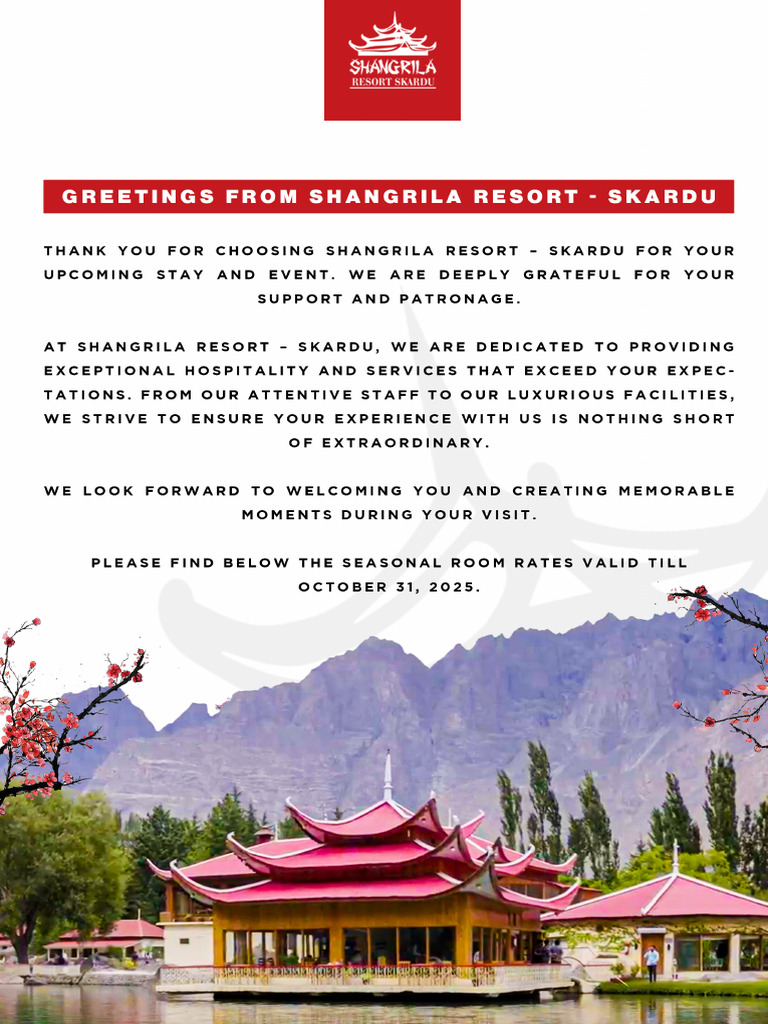 SHANGRILA
RESORT SKARDU

GREETINGS FROM SHANGRILA RESORT - SKARDU

THANK YOU FOR CHOOSING SHANGRILA RESORT – SKARDU FOR YOUR UPCOMING STAY AND EVENT. WE ARE DEEPLY GRATEFUL FOR YOUR SUPPORT AND PATRONAGE.

AT SHANGRILA RESORT – SKARDU, WE ARE DEDICATED TO PROVIDING EXCEPTIONAL HOSPITALITY AND SERVICES THAT EXCEED YOUR EXPECTATIONS. FROM OUR ATTENTIVE STAFF TO OUR LUXURIOUS FACILITIES, WE STRIVE TO ENSURE YOUR EXPERIENCE WITH US IS NOTHING SHORT OF EXTRAORDINARY.

WE LOOK FORWARD TO WELCOMING YOU AND CREATING MEMORABLE MOMENTS DURING YOUR VISIT.

PLEASE FIND BELOW THE SEASONAL ROOM RATES VALID TILL OCTOBER 31, 2025.